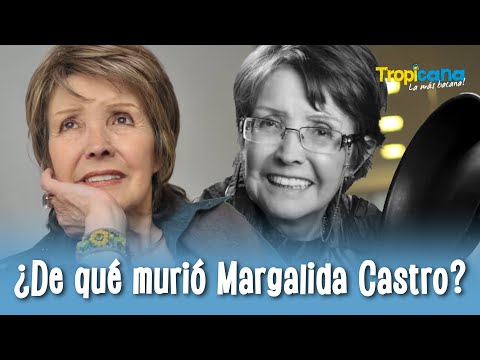 Tropicana
La más bacana!

¿De qué murió Margalida Castro?